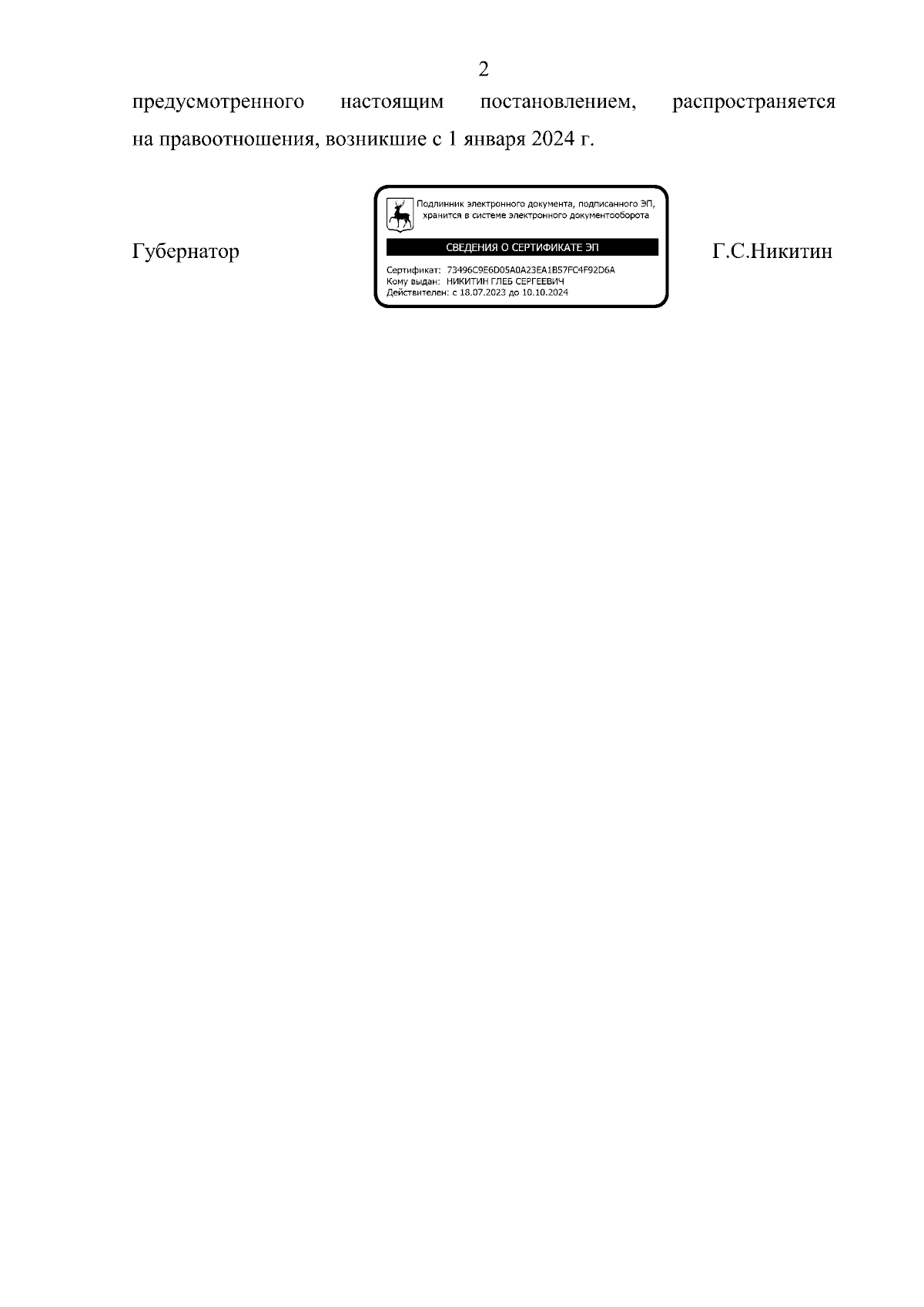 2

предусмотренного настоящим постановлением, распространяется на правоотношения, возникшие с 1 января 2024 г.

Губернатор

Подлинник электронного документа, подписанного ЭП, хранится в системе электронного документооборота

СВЕДЕНИЯ О СЕРТИФИКАТЕ ЭП

Сертификат: 73496C9E6D05A0A23EA1B57FC4F92D6A
Кому выдан: НИКИТИН ГЛЕБ СЕРГЕЕВИЧ
Действителен: с 18.07.2023 до 10.10.2024

Г.С.Никитин